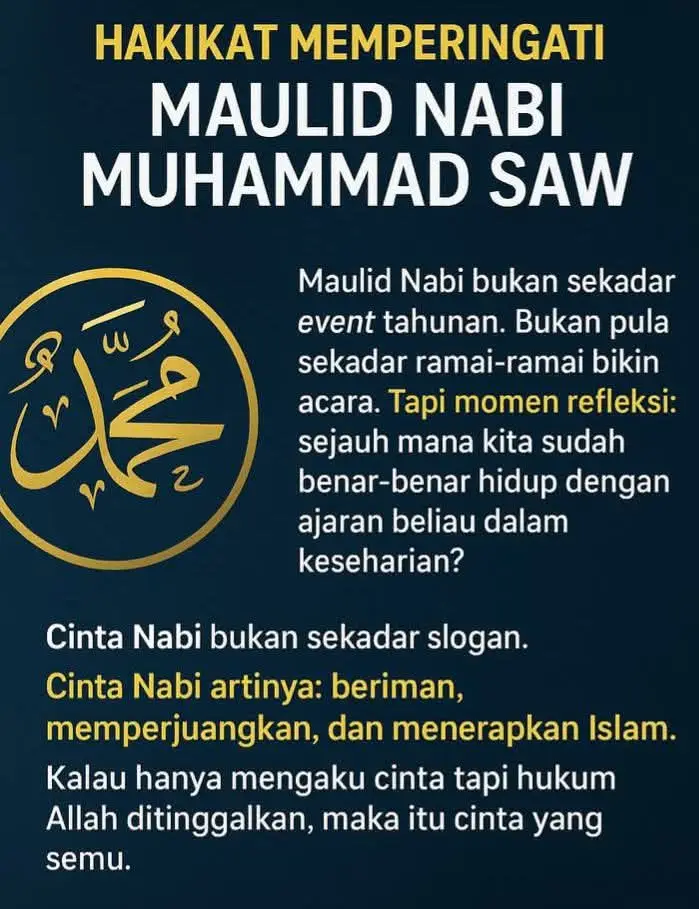 HAKIKAT MEMPERINGATI
MAULID NABI
MUHAMMAD SAW

محمد

Maulid Nabi bukan sekadar event tahunan. Bukan pula sekadar ramai-ramai bikin acara. Tapi momen refleksi: sejauh mana kita sudah benar-benar hidup dengan ajaran beliau dalam keseharian?

Cinta Nabi bukan sekadar slogan.

Cinta Nabi artinya: beriman, memperjuangkan, dan menerapkan Islam.

Kalau hanya mengaku cinta tapi hukum Allah ditinggalkan, maka itu cinta yang semu.